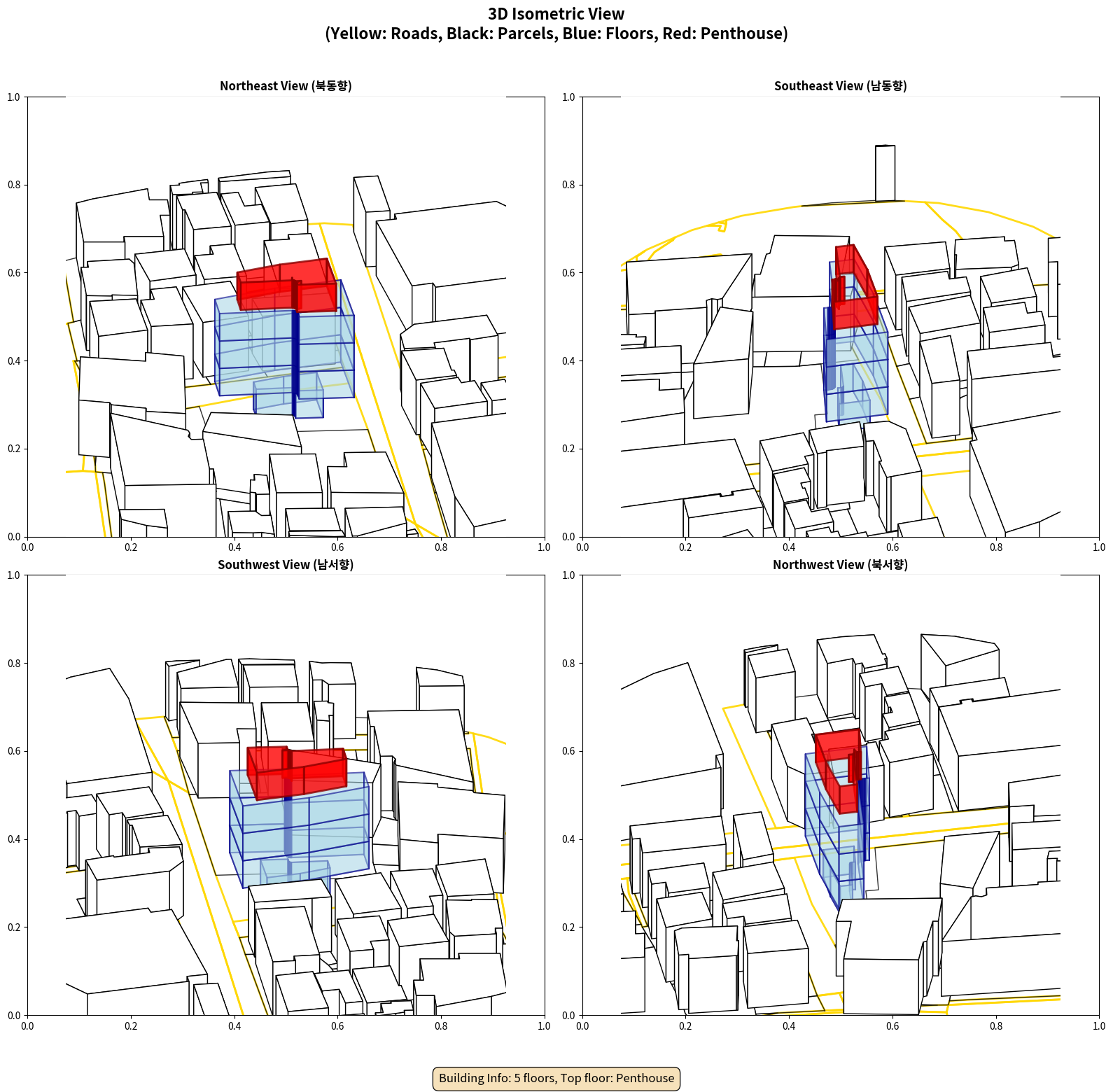 3D Isometric View
(Yellow: Roads, Black: Parcels, Blue: Floors, Red: Penthouse)

Northeast View (북동향)

1.0
0.8
0.6
0.4
0.2
0.0
0.0 0.2 0.4 0.6 0.8 1.0

Southeast View (남동향)

1.0
0.8
0.6
0.4
0.2
0.0
0.0 0.2 0.4 0.6 0.8 1.0

Southwest View (남서향)

1.0
0.8
0.6
0.4
0.2
0.0
0.0 0.2 0.4 0.6 0.8 1.0

Northwest View (북서향)

1.0
0.8
0.6
0.4
0.2
0.0
0.0 0.2 0.4 0.6 0.8 1.0

Building Info: 5 floors, Top floor: Penthouse